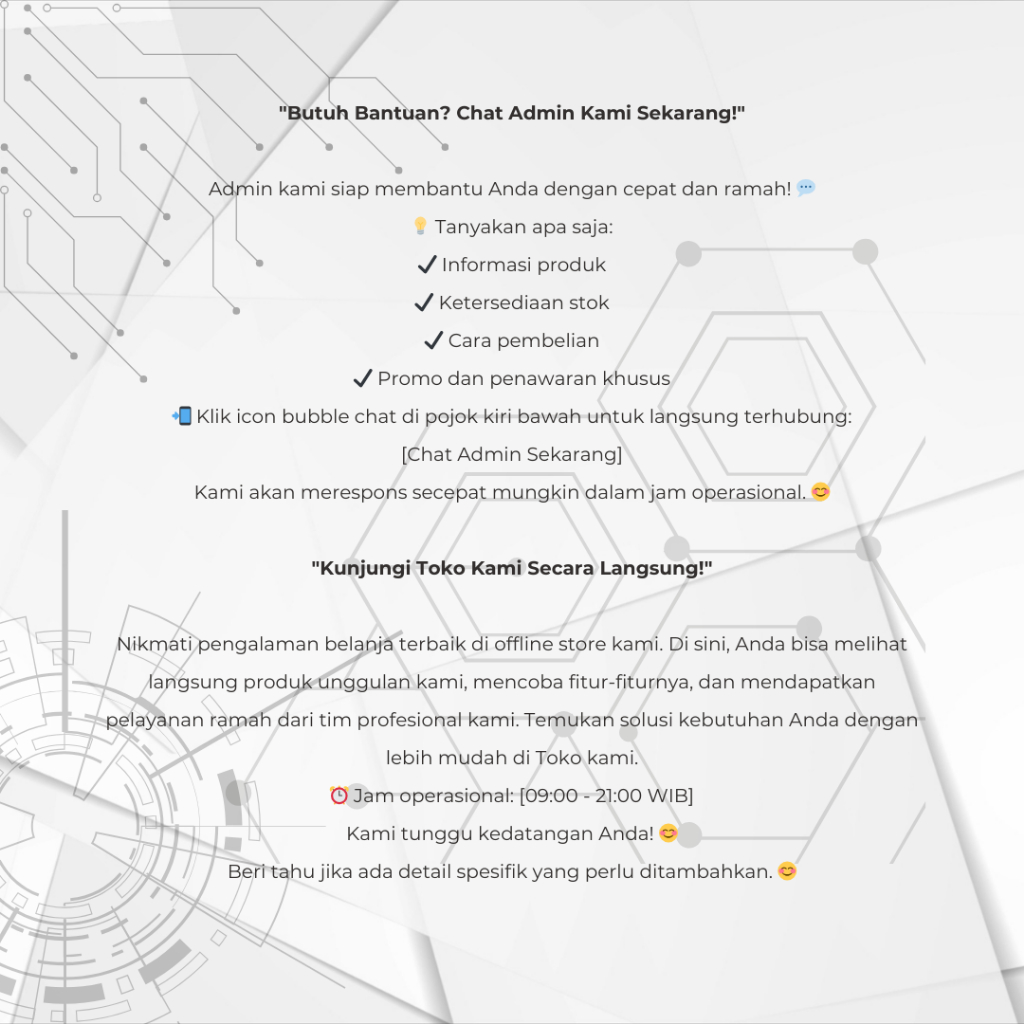 "Butuh Bantuan? Chat Admin Kami Sekarang!"

Admin kami siap membantu Anda dengan cepat dan ramah! 💬
💡 Tanyakan apa saja:
✔ Informasi produk
✔ Ketersediaan stok
✔ Cara pembelian
✔ Promo dan penawaran khusus
📲 Klik icon bubble chat di pojok kiri bawah untuk langsung terhubung:
[Chat Admin Sekarang]
Kami akan merespons secepat mungkin dalam jam operasional. 😊

"Kunjungi Toko Kami Secara Langsung!"

Nikmati pengalaman belanja terbaik di offline store kami. Di sini, Anda bisa melihat langsung produk unggulan kami, mencoba fitur-fiturnya, dan mendapatkan pelayanan ramah dari tim profesional kami. Temukan solusi kebutuhan Anda dengan lebih mudah di Toko kami.
⏰ Jam operasional: [09:00 - 21:00 WIB]
Kami tunggu kedatangan Anda! 😊
Beri tahu jika ada detail spesifik yang perlu ditambahkan. 😊